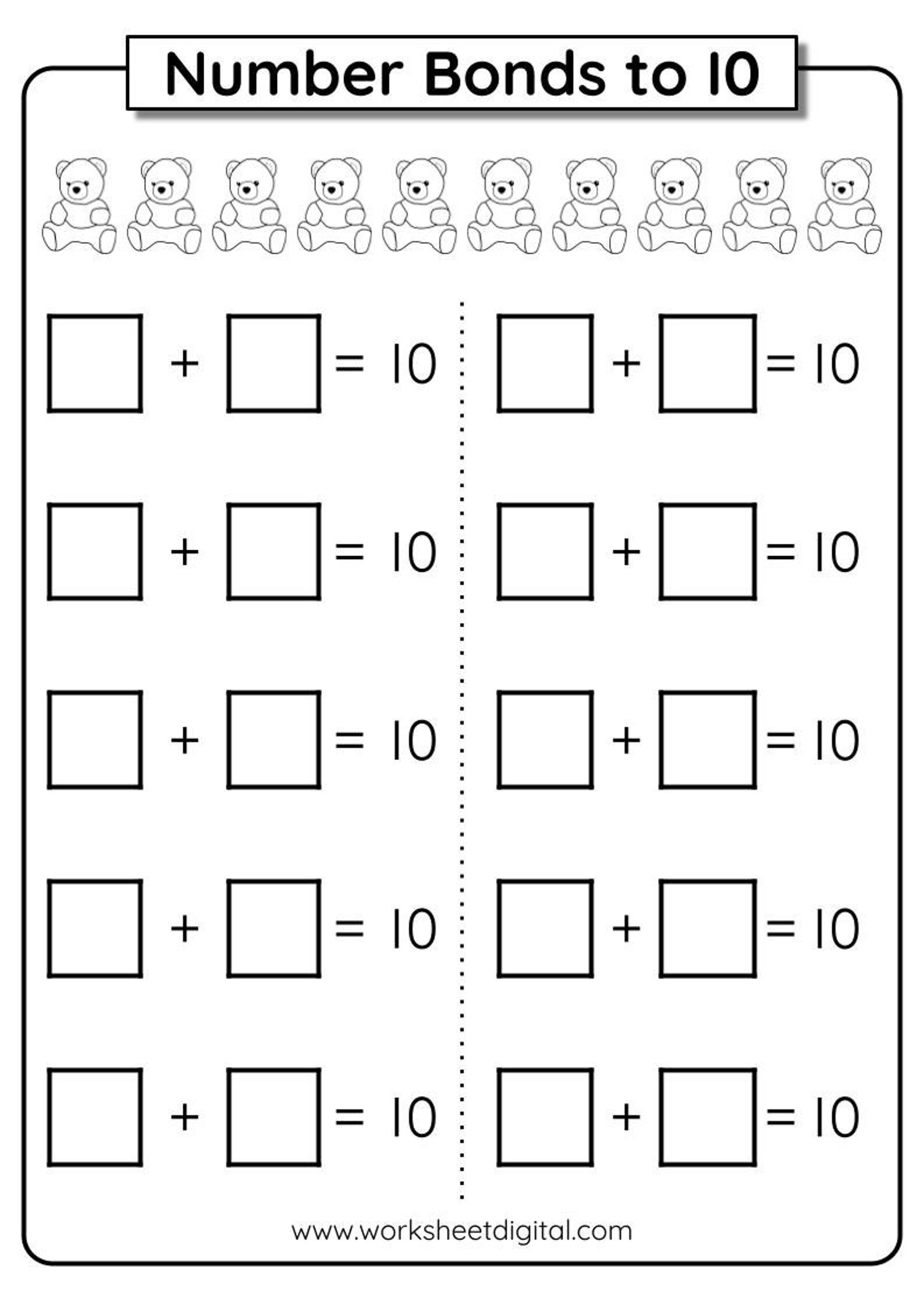 Number Bonds to 10

$\square + \square = 10$

$\square + \square = 10$

$\square + \square = 10$

$\square + \square = 10$

$\square + \square = 10$

$\square + \square = 10$

$\square + \square = 10$

$\square + \square = 10$

$\square + \square = 10$

$\square + \square = 10$

www.worksheetdigital.com